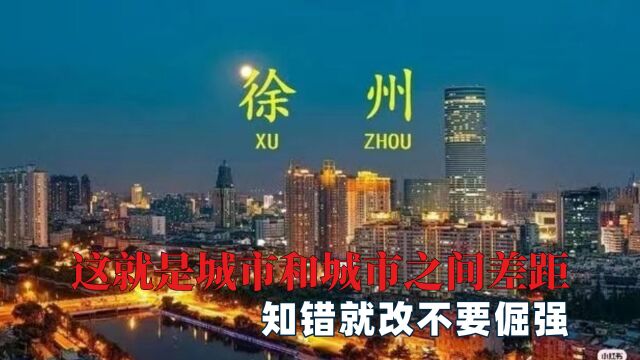 徐 州
XU ZHOU
这就是城市和城市之间差距
知错就改不要倔强
小红书